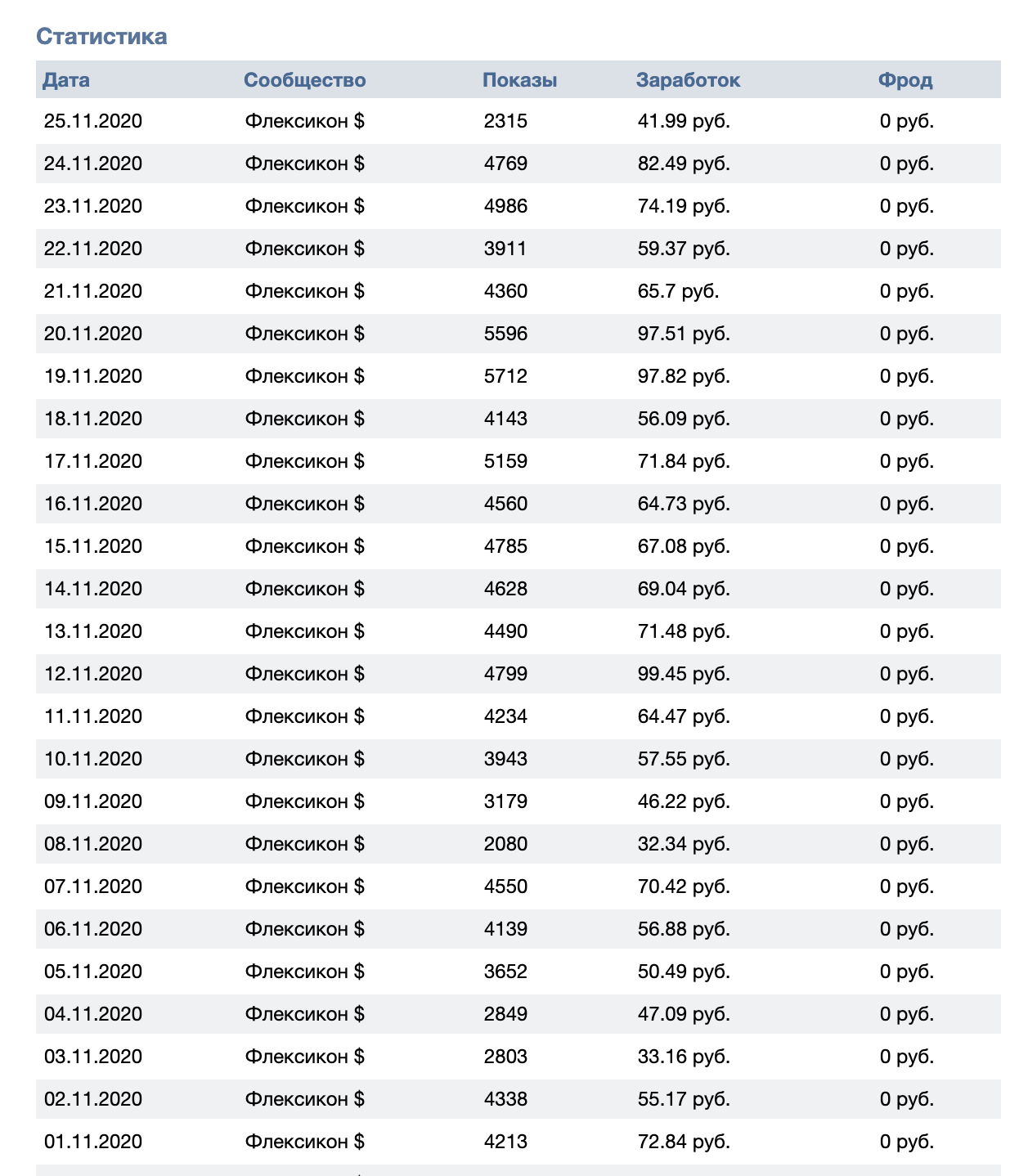 Статистика

| Дата | Сообщество | Показы | Заработок | Фрод |
|---|---|---|---|---|
| 25.11.2020 | Флексикон $ | 2315 | 41.99 руб. | 0 руб. |
| 24.11.2020 | Флексикон $ | 4769 | 82.49 руб. | 0 руб. |
| 23.11.2020 | Флексикон $ | 4986 | 74.19 руб. | 0 руб. |
| 22.11.2020 | Флексикон $ | 3911 | 59.37 руб. | 0 руб. |
| 21.11.2020 | Флексикон $ | 4360 | 65.7 руб. | 0 руб. |
| 20.11.2020 | Флексикон $ | 5596 | 97.51 руб. | 0 руб. |
| 19.11.2020 | Флексикон $ | 5712 | 97.82 руб. | 0 руб. |
| 18.11.2020 | Флексикон $ | 4143 | 56.09 руб. | 0 руб. |
| 17.11.2020 | Флексикон $ | 5159 | 71.84 руб. | 0 руб. |
| 16.11.2020 | Флексикон $ | 4560 | 64.73 руб. | 0 руб. |
| 15.11.2020 | Флексикон $ | 4785 | 67.08 руб. | 0 руб. |
| 14.11.2020 | Флексикон $ | 4628 | 69.04 руб. | 0 руб. |
| 13.11.2020 | Флексикон $ | 4490 | 71.48 руб. | 0 руб. |
| 12.11.2020 | Флексикон $ | 4799 | 99.45 руб. | 0 руб. |
| 11.11.2020 | Флексикон $ | 4234 | 64.47 руб. | 0 руб. |
| 10.11.2020 | Флексикон $ | 3943 | 57.55 руб. | 0 руб. |
| 09.11.2020 | Флексикон $ | 3179 | 46.22 руб. | 0 руб. |
| 08.11.2020 | Флексикон $ | 2080 | 32.34 руб. | 0 руб. |
| 07.11.2020 | Флексикон $ | 4550 | 70.42 руб. | 0 руб. |
| 06.11.2020 | Флексикон $ | 4139 | 56.88 руб. | 0 руб. |
| 05.11.2020 | Флексикон $ | 3652 | 50.49 руб. | 0 руб. |
| 04.11.2020 | Флексикон $ | 2849 | 47.09 руб. | 0 руб. |
| 03.11.2020 | Флексикон $ | 2803 | 33.16 руб. | 0 руб. |
| 02.11.2020 | Флексикон $ | 4338 | 55.17 руб. | 0 руб. |
| 01.11.2020 | Флексикон $ | 4213 | 72.84 руб. | 0 руб. |